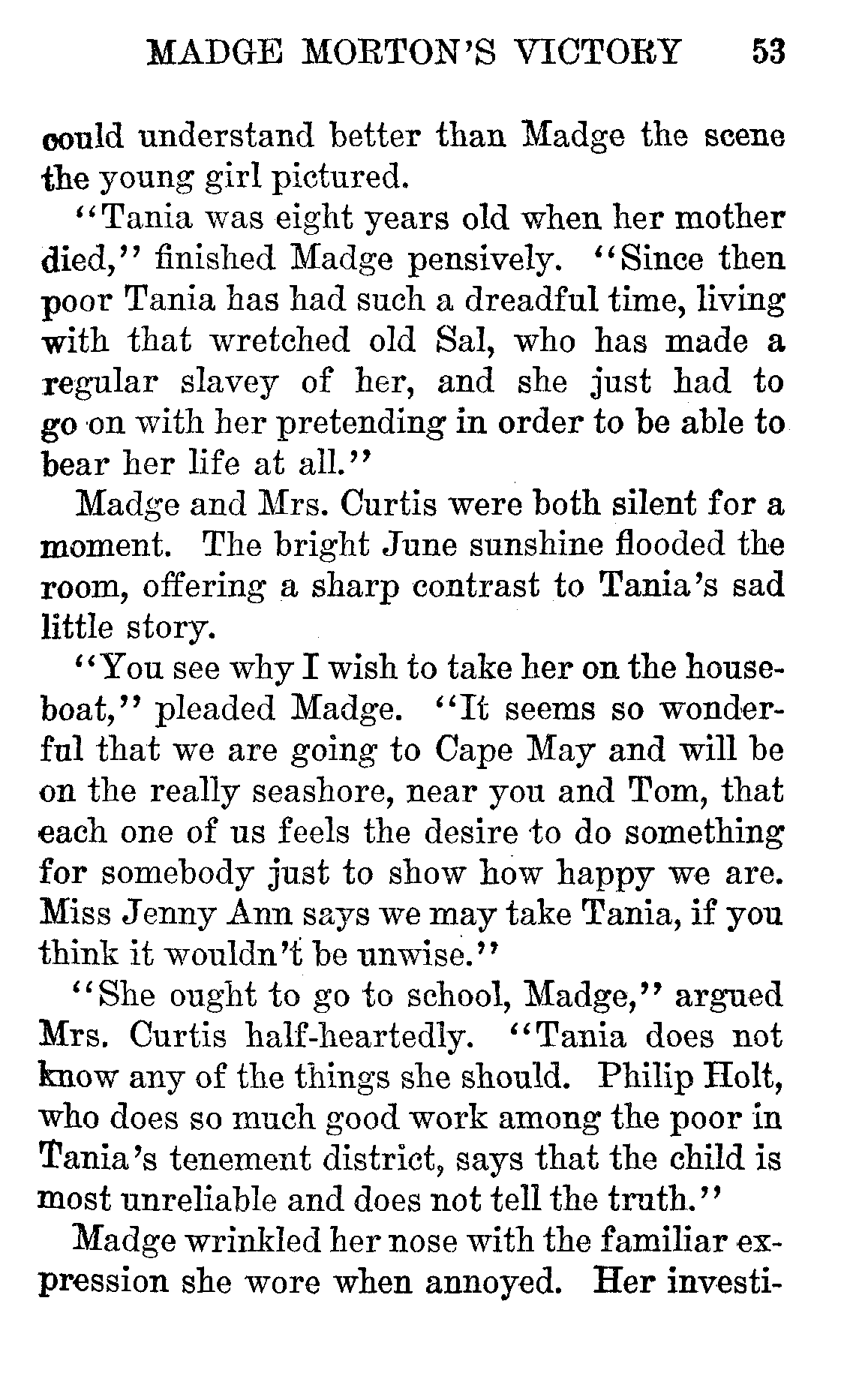 MADGE MORTON'S VICTORY 53

could understand better than Madge the scene the young girl pictured.

"Tania was eight years old when her mother died," finished Madge pensively. "Since then poor Tania has had such a dreadful time, living with that wretched old Sal, who has made a regular slavey of her, and she just had to go on with her pretending in order to be able to bear her life at all."

Madge and Mrs. Curtis were both silent for a moment. The bright June sunshine flooded the room, offering a sharp contrast to Tania's sad little story.

"You see why I wish to take her on the houseboat," pleaded Madge. "It seems so wonderful that we are going to Cape May and will be on the really seashore, near you and Tom, that each one of us feels the desire to do something for somebody just to show how happy we are. Miss Jenny Ann says we may take Tania, if you think it wouldn't be unwise."

"She ought to go to school, Madge," argued Mrs. Curtis half-heartedly. "Tania does not know any of the things she should. Philip Holt, who does so much good work among the poor in Tania's tenement district, says that the child is most unreliable and does not tell the truth."

Madge wrinkled her nose with the familiar expression she wore when annoyed. Her investi-